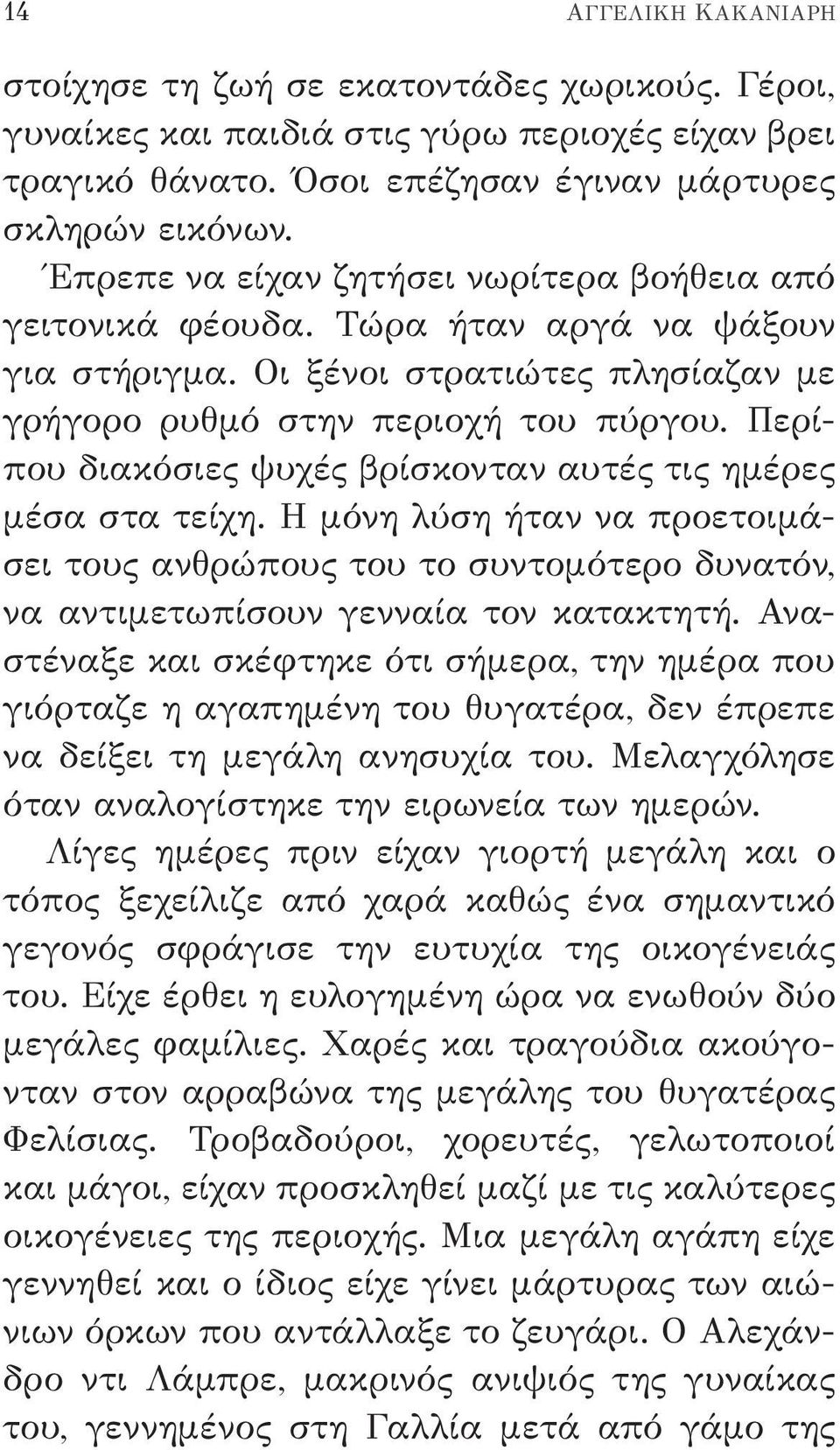 14 ΑΓΓΕΛΙΚΗ ΚΑΚΑΝΙΑΡΗ

στοίχησε τη ζωή σε εκατοντάδες χωρικούς. Γέροι, γυναίκες και παιδιά στις γύρω περιοχές είχαν βρει τραγικό θάνατο. Όσοι επέζησαν έγιναν μάρτυρες σκληρών εικόνων.

Έπρεπε να είχαν ζητήσει νωρίτερα βοήθεια από γειτονικά φέουδα. Τώρα ήταν αργά να ψάξουν για στήριγμα. Οι ξένοι στρατιώτες πλησίαζαν με γρήγορο ρυθμό στην περιοχή του πύργου. Περίπου διακόσιες ψυχές βρίσκονταν αυτές τις ημέρες μέσα στα τείχη. Η μόνη λύση ήταν να προετοιμάσει τους ανθρώπους του το συντομότερο δυνατόν, να αντιμετωπίσουν γενναία τον κατακτητή. Αναστέναξε και σκέφτηκε ότι σήμερα, την ημέρα που γιόρταζε η αγαπημένη του θυγατέρα, δεν έπρεπε να δείξει τη μεγάλη ανησυχία του. Μελαγχόλησε όταν αναλογίστηκε την ειρωνεία των ημερών.

Λίγες ημέρες πριν είχαν γιορτή μεγάλη και ο τόπος ξεχείλιζε από χαρά καθώς ένα σημαντικό γεγονός σφράγισε την ευτυχία της οικογένειάς του. Είχε έρθει η ευλογημένη ώρα να ενωθούν δύο μεγάλες φαμίλιες. Χαρές και τραγούδια ακούγονταν στον αρραβώνα της μεγάλης του θυγατέρας Φελίσιας. Τροβαδούροι, χορευτές, γελωτοποιοί και μάγοι, είχαν προσκληθεί μαζί με τις καλύτερες οικογένειες της περιοχής. Μια μεγάλη αγάπη είχε γεννηθεί και ο ίδιος είχε γίνει μάρτυρας των αιώνιων όρκων που αντάλλαξε το ζευγάρι. Ο Αλεχάνδρο ντι Λάμπρε, μακρινός ανιψιός της γυναίκας του, γεννημένος στη Γαλλία μετά από γάμο της